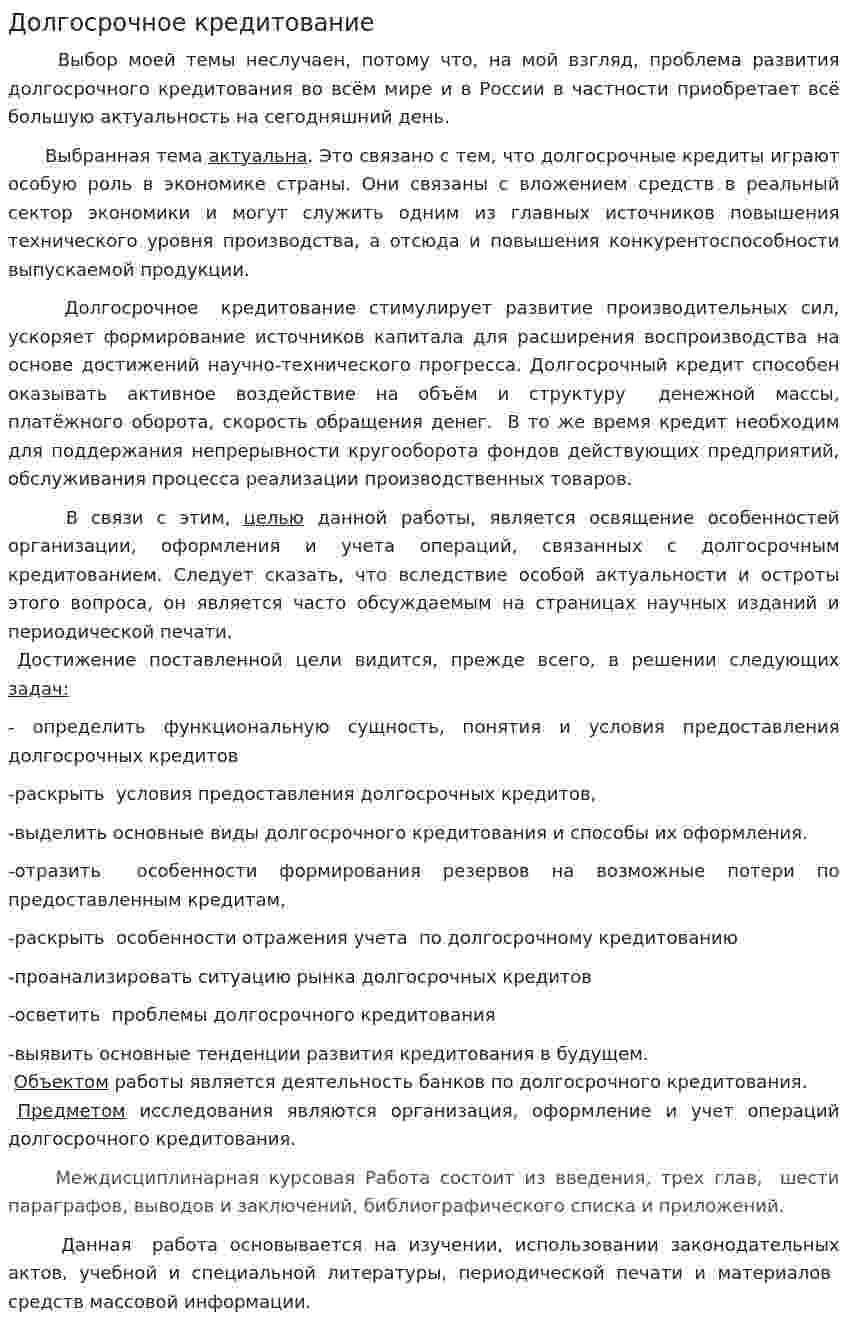 Долгосрочное кредитование

Выбор моей темы неслучаен, потому что, на мой взгляд, проблема развития долгосрочного кредитования во всём мире и в России в частности приобретает всё большую актуальность на сегодняшний день.

Выбранная тема актуальна. Это связано с тем, что долгосрочные кредиты играют особую роль в экономике страны. Они связаны с вложением средств в реальный сектор экономики и могут служить одним из главных источников повышения технического уровня производства, а отсюда и повышения конкурентоспособности выпускаемой продукции.

Долгосрочное кредитование стимулирует развитие производительных сил, ускоряет формирование источников капитала для расширения воспроизводства на основе достижений научно-технического прогресса. Долгосрочный кредит способен оказывать активное воздействие на объём и структуру денежной массы, платёжного оборота, скорость обращения денег. В то же время кредит необходим для поддержания непрерывности кругооборота фондов действующих предприятий, обслуживания процесса реализации производственных товаров.

В связи с этим, целью данной работы, является освящение особенностей организации, оформления и учета операций, связанных с долгосрочным кредитованием. Следует сказать, что вследствие особой актуальности и остроты этого вопроса, он является часто обсуждаемым на страницах научных изданий и периодической печати.

Достижение поставленной цели видится, прежде всего, в решении следующих задач:

- определить функциональную сущность, понятия и условия предоставления долгосрочных кредитов

-раскрыть условия предоставления долгосрочных кредитов,

-выделить основные виды долгосрочного кредитования и способы их оформления.

-отразить особенности формирования резервов на возможные потери по предоставленным кредитам,

-раскрыть особенности отражения учета по долгосрочному кредитованию

-проанализировать ситуацию рынка долгосрочных кредитов

-осветить проблемы долгосрочного кредитования

-выявить основные тенденции развития кредитования в будущем.

Объектом работы является деятельность банков по долгосрочного кредитования.

Предметом исследования являются организация, оформление и учет операций долгосрочного кредитования.

Междисциплинарная курсовая Работа состоит из введения, трех глав, шести параграфов, выводов и заключений, библиографического списка и приложений.

Данная работа основывается на изучении, использовании законодательных актов, учебной и специальной литературы, периодической печати и материалов средств массовой информации.